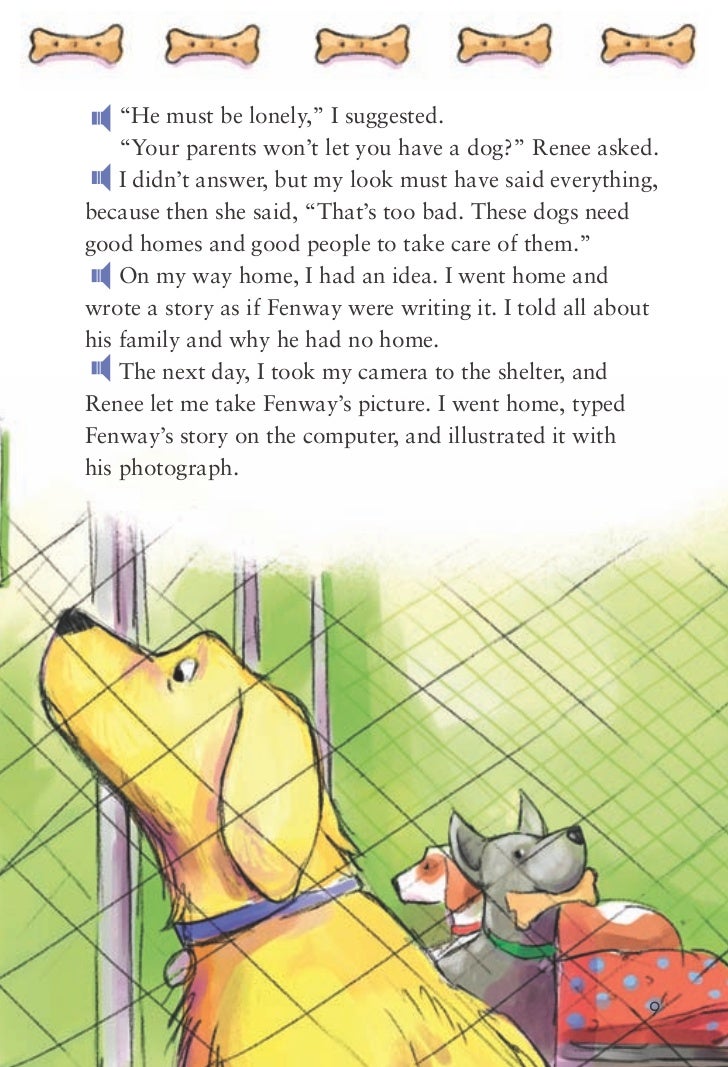 “He must be lonely,” I suggested.

“Your parents won’t let you have a dog?” Renee asked.

I didn’t answer, but my look must have said everything, because then she said, “That’s too bad. These dogs need good homes and good people to take care of them.”

On my way home, I had an idea. I went home and wrote a story as if Fenway were writing it. I told all about his family and why he had no home.

The next day, I took my camera to the shelter, and Renee let me take Fenway’s picture. I went home, typed Fenway’s story on the computer, and illustrated it with his photograph.